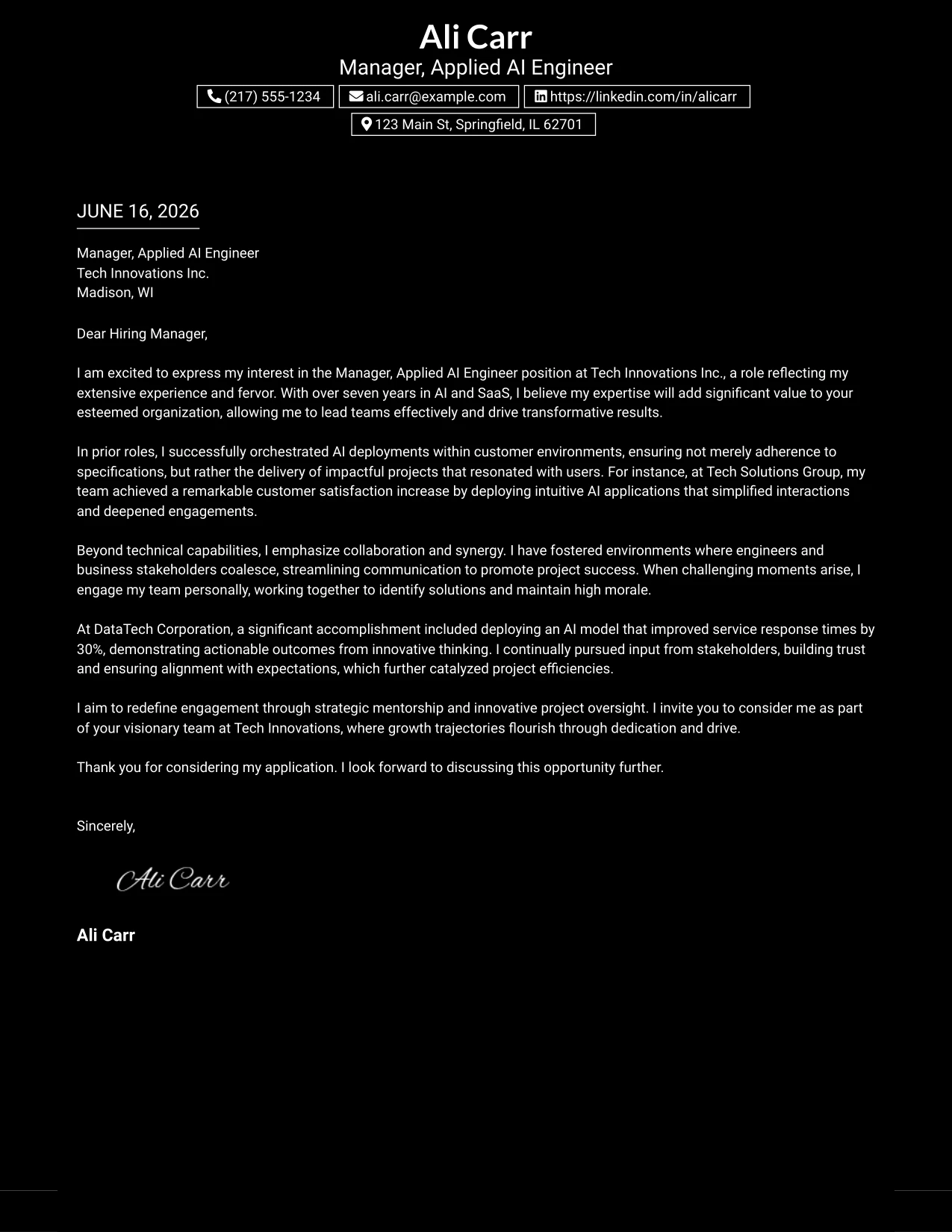 Ali Carr
Manager, Applied AI Engineer
(217) 555-1234
ali.carr@example.com
https://linkedin.com/in/alicarr
123 Main St, Springfield, IL 62701

JUNE 16, 2026

Manager, Applied AI Engineer
Tech Innovations Inc.
Madison, WI

Dear Hiring Manager,

I am excited to express my interest in the Manager, Applied AI Engineer position at Tech Innovations Inc., a role reflecting my extensive experience and fervor. With over seven years in AI and SaaS, I believe my expertise will add significant value to your esteemed organization, allowing me to lead teams effectively and drive transformative results.

In prior roles, I successfully orchestrated AI deployments within customer environments, ensuring not merely adherence to specifications, but rather the delivery of impactful projects that resonated with users. For instance, at Tech Solutions Group, my team achieved a remarkable customer satisfaction increase by deploying intuitive AI applications that simplified interactions and deepened engagements.

Beyond technical capabilities, I emphasize collaboration and synergy. I have fostered environments where engineers and business stakeholders coalesce, streamlining communication to promote project success. When challenging moments arise, I engage my team personally, working together to identify solutions and maintain high morale.

At DataTech Corporation, a significant accomplishment included deploying an AI model that improved service response times by 30%, demonstrating actionable outcomes from innovative thinking. I continually pursued input from stakeholders, building trust and ensuring alignment with expectations, which further catalyzed project efficiencies.

I aim to redefine engagement through strategic mentorship and innovative project oversight. I invite you to consider me as part of your visionary team at Tech Innovations, where growth trajectories flourish through dedication and drive.

Thank you for considering my application. I look forward to discussing this opportunity further.

Sincerely,

Ali Carr

Ali Carr